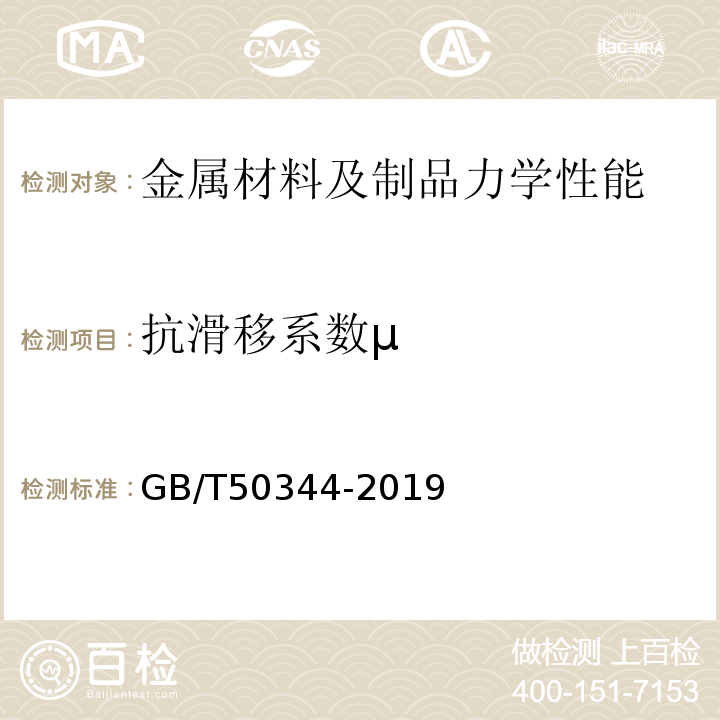 MA CNAS ilac-MRA

检测对象：金属材料及制品力学性能

检测项目：抗滑移系数μ

检测标准：GB/T50344-2019

百检
Baijiantest.com

做检测 上百检
400-151-7153